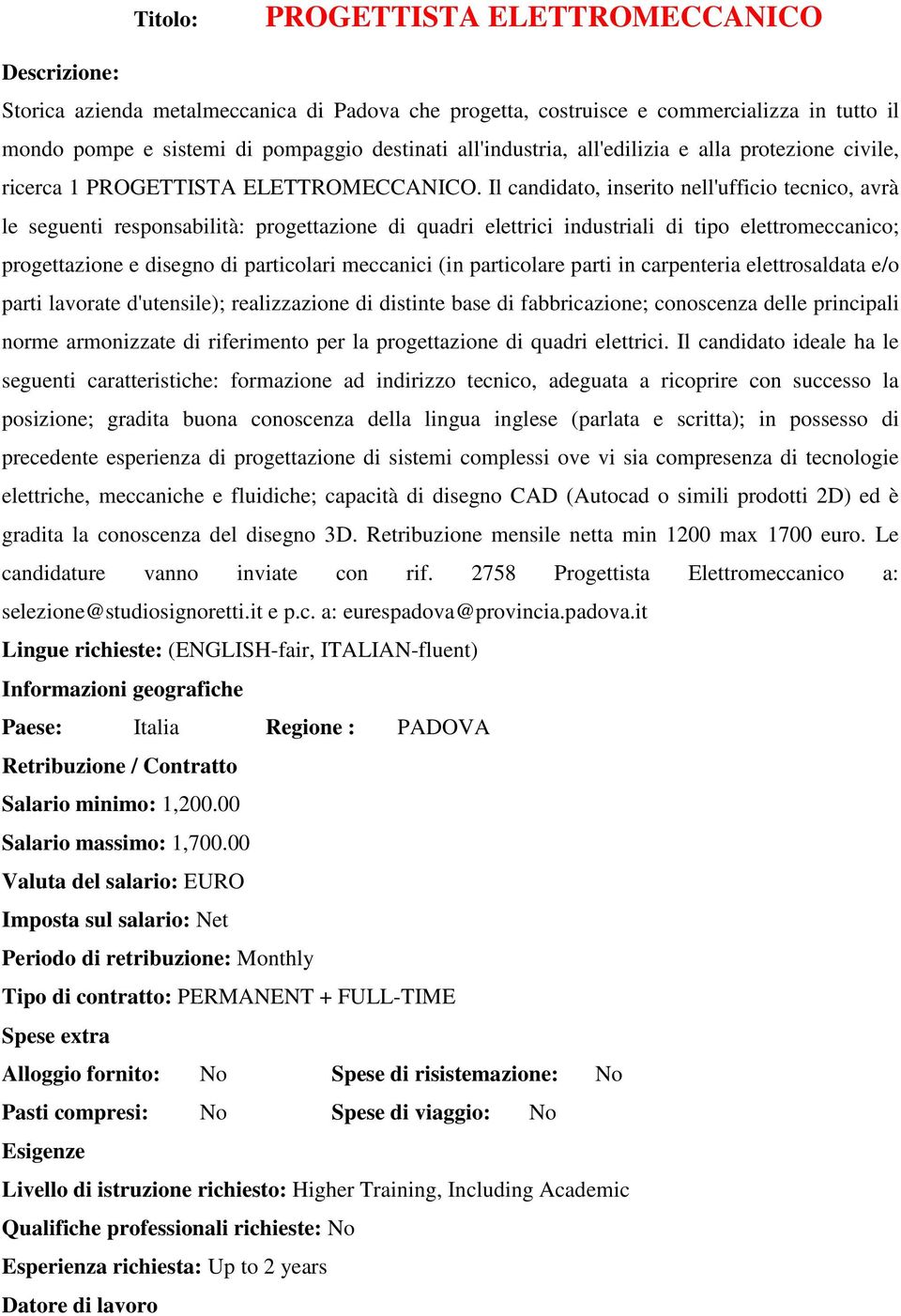 Titolo: PROGETTISTA ELETTROMECCANICO

Descrizione:

Storica azienda metalmeccanica di Padova che progetta, costruisce e commercializza in tutto il mondo pompe e sistemi di pompaggio destinati all'industria, all'edilizia e alla protezione civile, ricerca 1 PROGETTISTA ELETTROMECCANICO. Il candidato, inserito nell'ufficio tecnico, avrà le seguenti responsabilità: progettazione di quadri elettrici industriali di tipo elettromeccanico; progettazione e disegno di particolari meccanici (in particolare parti in carpenteria elettrosaldata e/o parti lavorate d'utensile); realizzazione di distinte base di fabbricazione; conoscenza delle principali norme armonizzate di riferimento per la progettazione di quadri elettrici. Il candidato ideale ha le seguenti caratteristiche: formazione ad indirizzo tecnico, adeguata a ricoprire con successo la posizione; gradita buona conoscenza della lingua inglese (parlata e scritta); in possesso di precedente esperienza di progettazione di sistemi complessi ove vi sia compresenza di tecnologie elettriche, meccaniche e fluidiche; capacità di disegno CAD (Autocad o simili prodotti 2D) ed è gradita la conoscenza del disegno 3D. Retribuzione mensile netta min 1200 max 1700 euro. Le candidature vanno inviate con rif. 2758 Progettista Elettromeccanico a: selezione@studiosignoretti.it e p.c. a: eurespadova@provincia.padova.it

Lingue richieste: (ENGLISH-fair, ITALIAN-fluent)

Informazioni geografiche

Paese: Italia Regione : PADOVA

Retribuzione / Contratto

Salario minimo: 1,200.00

Salario massimo: 1,700.00

Valuta del salario: EURO

Imposta sul salario: Net

Periodo di retribuzione: Monthly

Tipo di contratto: PERMANENT + FULL-TIME

Spese extra

Alloggio fornito: No Spese di risistemazione: No

Pasti compresi: No Spese di viaggio: No

Esigenze

Livello di istruzione richiesto: Higher Training, Including Academic

Qualifiche professionali richieste: No

Esperienza richiesta: Up to 2 years

Datore di lavoro